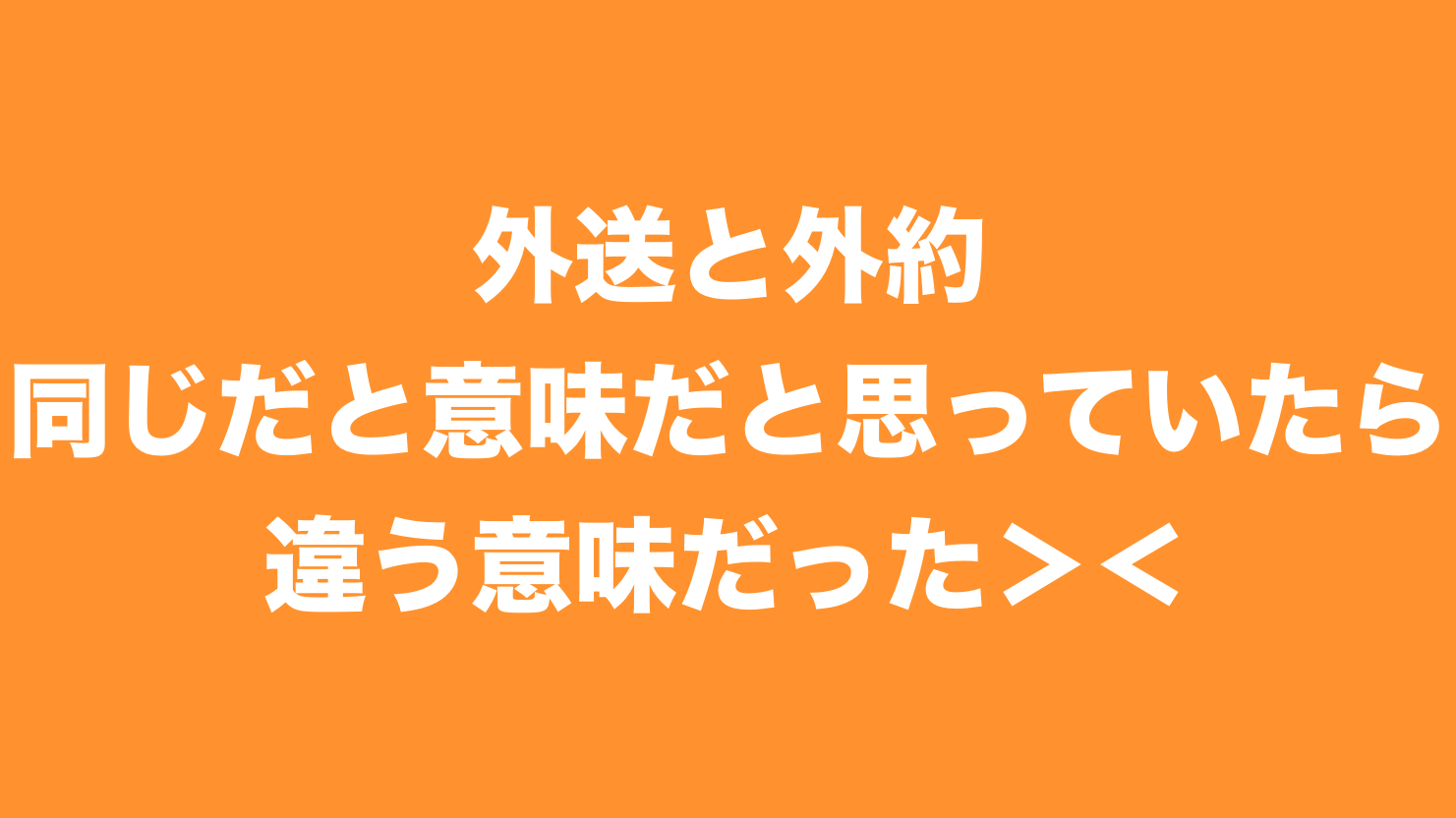 外送と外約
同じだと意味だと思っていたら
違う意味だった＞＜